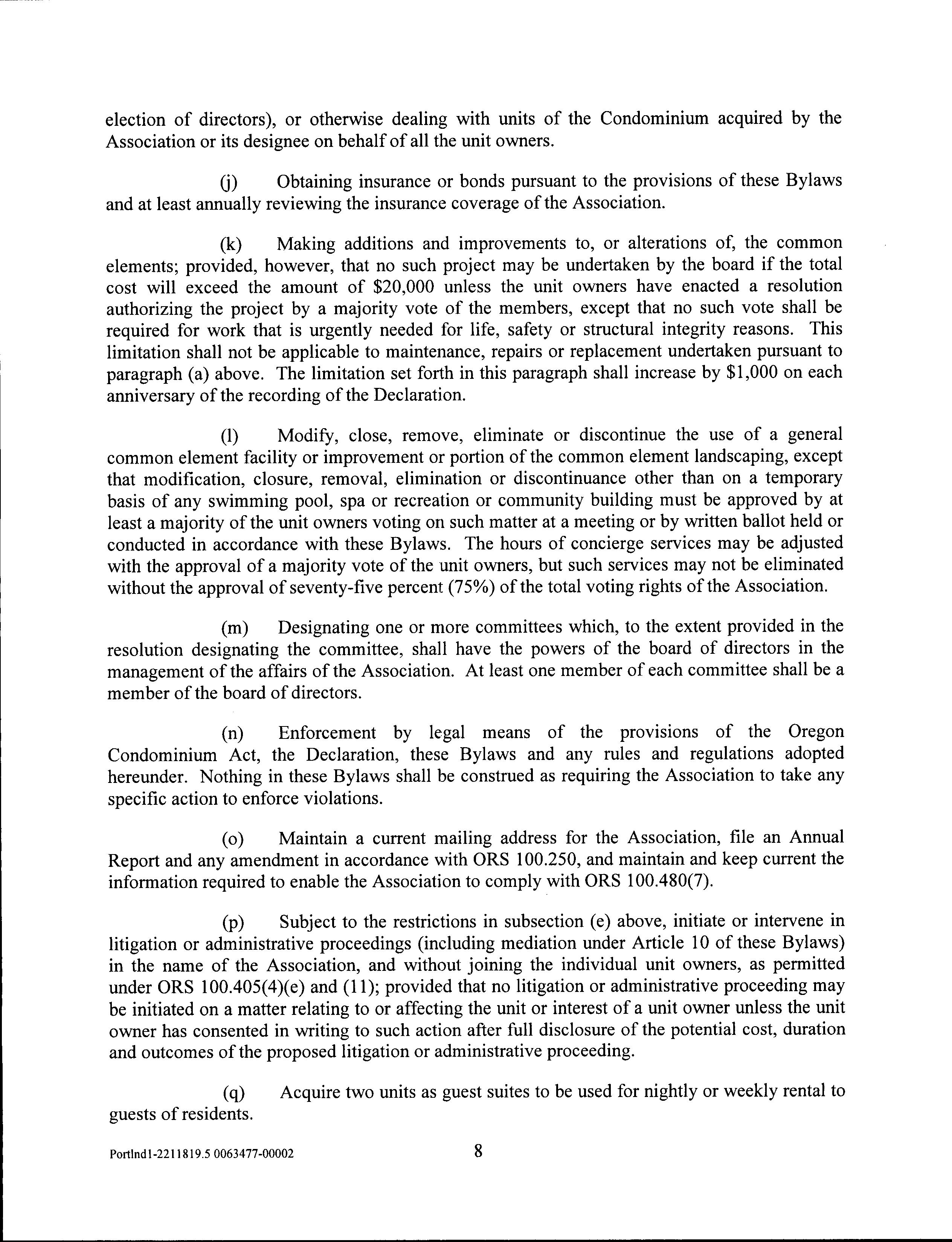 election of directors), or otherwise dealing with units of the Condominium acquired by the Association or its designee on behalf of all the unit owners.

(j) Obtaining insurance or bonds pursuant to the provisions of these Bylaws and at least annually reviewing the insurance coverage of the Association.

(k) Making additions and improvements to, or alterations of, the common elements; provided, however, that no such project may be undertaken by the board if the total cost will exceed the amount of \$20,000 unless the unit owners have enacted a resolution authorizing the project by a majority vote of the members, except that no such vote shall be required for work that is urgently needed for life, safety or structural integrity reasons. This limitation shall not be applicable to maintenance, repairs or replacement undertaken pursuant to paragraph (a) above. The limitation set forth in this paragraph shall increase by \$1,000 on each anniversary of the recording of the Declaration.

(l) Modify, close, remove, eliminate or discontinue the use of a general common element facility or improvement or portion of the common element landscaping, except that modification, closure, removal, elimination or discontinuance other than on a temporary basis of any swimming pool, spa or recreation or community building must be approved by at least a majority of the unit owners voting on such matter at a meeting or by written ballot held or conducted in accordance with these Bylaws. The hours of concierge services may be adjusted with the approval of a majority vote of the unit owners, but such services may not be eliminated without the approval of seventy-five percent (75%) of the total voting rights of the Association.

(m) Designating one or more committees which, to the extent provided in the resolution designating the committee, shall have the powers of the board of directors in the management of the affairs of the Association. At least one member of each committee shall be a member of the board of directors.

(n) Enforcement by legal means of the provisions of the Oregon Condominium Act, the Declaration, these Bylaws and any rules and regulations adopted hereunder. Nothing in these Bylaws shall be construed as requiring the Association to take any specific action to enforce violations.

(o) Maintain a current mailing address for the Association, file an Annual Report and any amendment in accordance with ORS 100.250, and maintain and keep current the information required to enable the Association to comply with ORS 100.480(7).

(p) Subject to the restrictions in subsection (e) above, initiate or intervene in litigation or administrative proceedings (including mediation under Article 10 of these Bylaws) in the name of the Association, and without joining the individual unit owners, as permitted under ORS 100.405(4)(e) and (11); provided that no litigation or administrative proceeding may be initiated on a matter relating to or affecting the unit or interest of a unit owner unless the unit owner has consented in writing to such action after full disclosure of the potential cost, duration and outcomes of the proposed litigation or administrative proceeding.

(q) Acquire two units as guest suites to be used for nightly or weekly rental to guests of residents.

Portlnd1-2211819.5 0063477-00002 8